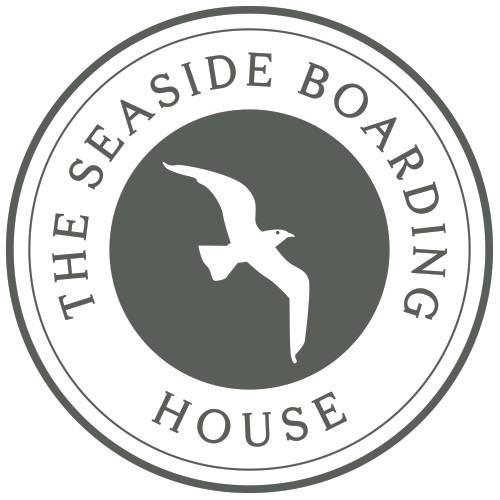 THE SEASIDE BOARDING
HOUSE